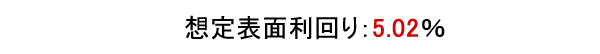 想定表面利回り:5.02%